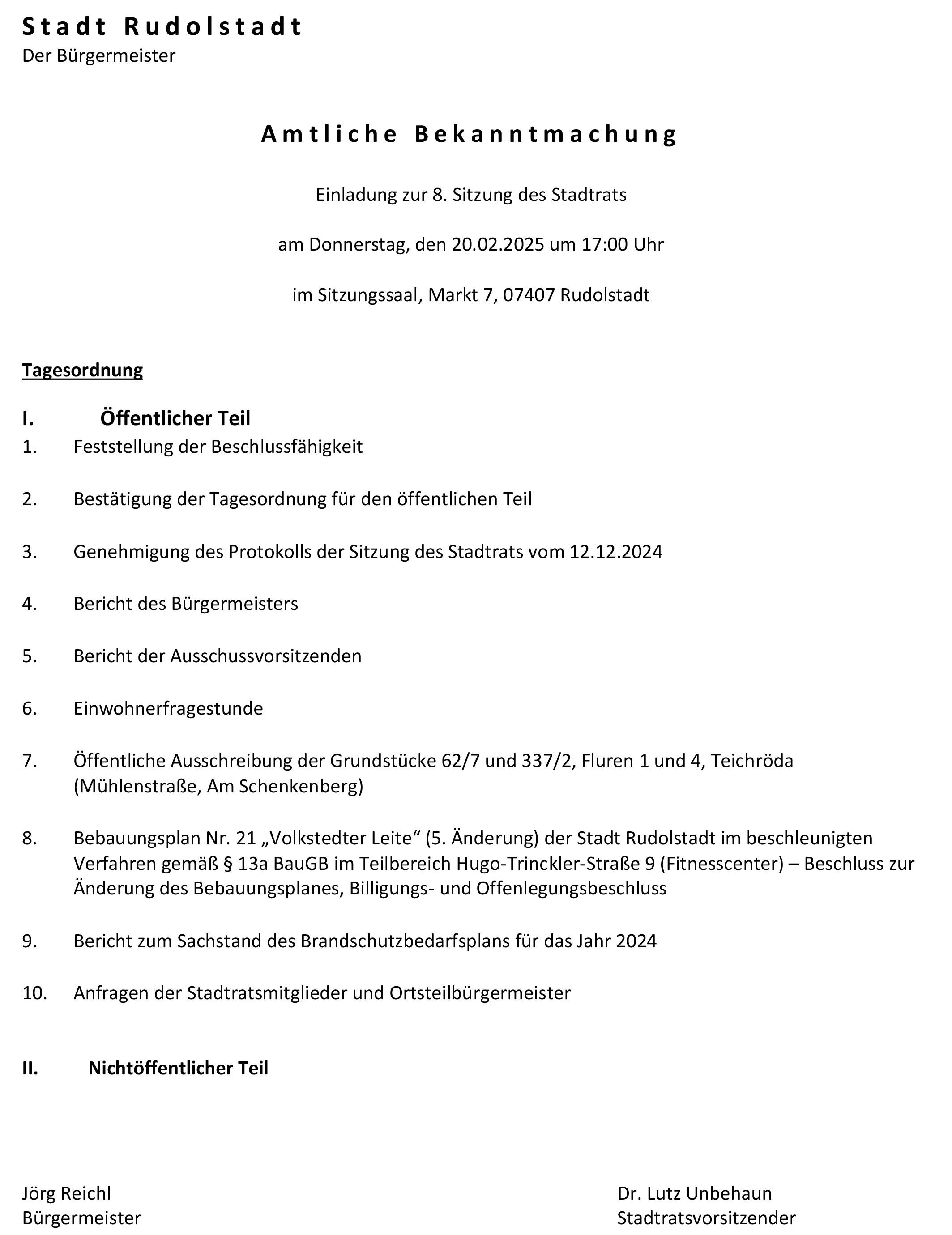 Stadt Rudolstadt
Der Bürgermeister

Amtliche Bekanntmachung

Einladung zur 8. Sitzung des Stadtrats

am Donnerstag, den 20.02.2025 um 17:00 Uhr

im Sitzungssaal, Markt 7, 07407 Rudolstadt

Tagesordnung

I. Öffentlicher Teil

1. Feststellung der Beschlussfähigkeit

2. Bestätigung der Tagesordnung für den öffentlichen Teil

3. Genehmigung des Protokolls der Sitzung des Stadtrats vom 12.12.2024

4. Bericht des Bürgermeisters

5. Bericht der Ausschussvorsitzenden

6. Einwohnerfragestunde

7. Öffentliche Ausschreibung der Grundstücke 62/7 und 337/2, Fluren 1 und 4, Teichröda (Mühlenstraße, Am Schenkenberg)

8. Bebauungsplan Nr. 21 „Volkstedter Leite“ (5. Änderung) der Stadt Rudolstadt im beschleunigten Verfahren gemäß § 13a BauGB im Teilbereich Hugo-Trinckler-Straße 9 (Fitnesscenter) – Beschluss zur Änderung des Bebauungsplanes, Billigungs- und Offenlegungsbeschluss

9. Bericht zum Sachstand des Brandschutzbedarfsplans für das Jahr 2024

10. Anfragen der Stadtratsmitglieder und Ortsteilbürgermeister

II. Nichtöffentlicher Teil

Jörg Reichl
Bürgermeister

Dr. Lutz Unbehaun
Stadtratsvorsitzender